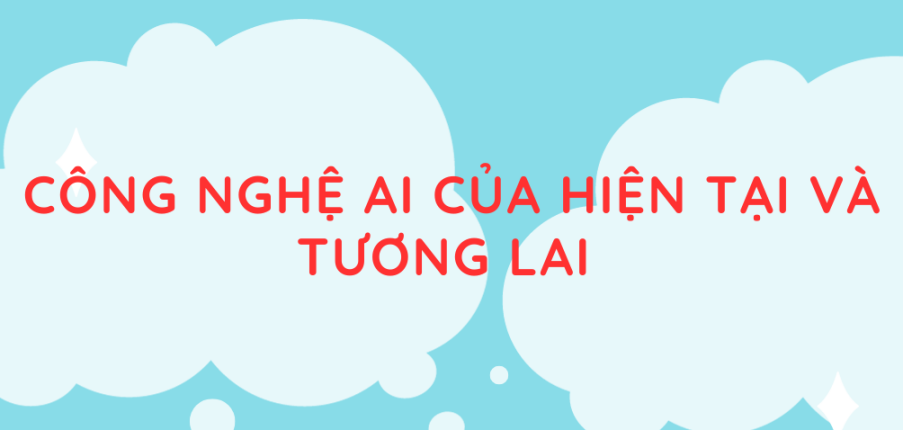 CÔNG NGHỆ AI CỦA HIỆN TẠI VÀ TƯƠNG LAI